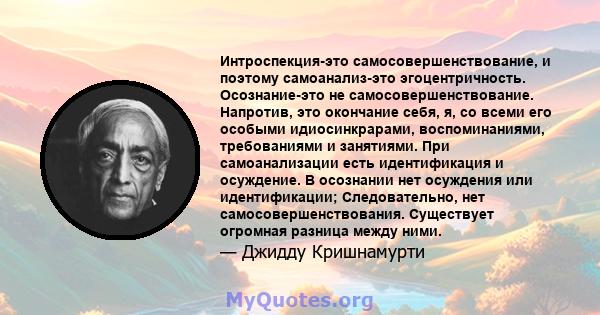 Интроспекция-это самосовершенствование, и поэтому самоанализ-это эгоцентричность. Осознание-это не самосовершенствование. Напротив, это окончание себя, я, со всеми его особыми идиосинкрарами, воспоминаниями, требованиями и занятиями. При самоанализации есть идентификация и осуждение. В осознании нет осуждения или идентификации; Следовательно, нет самосовершенствования. Существует огромная разница между ними.

— Джидду Кришнамурти

MyQuotes.org